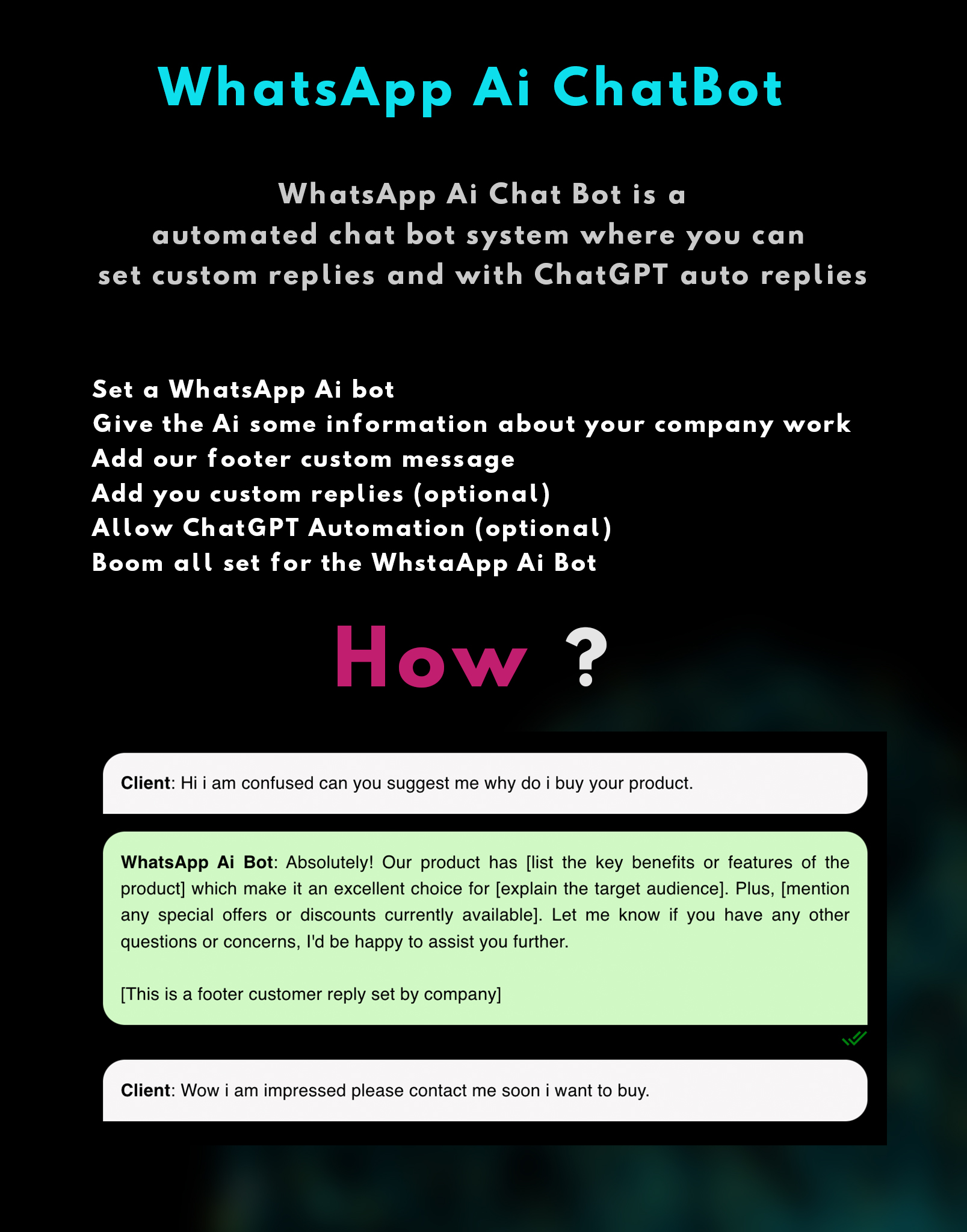 WhatsApp Ai ChatBot

WhatsApp Ai Chat Bot is a automated chat bot system where you can set custom replies and with ChatGPT auto replies

Set a WhatsApp Ai bot
Give the Ai some information about your company work
Add our footer custom message
Add you custom replies (optional)
Allow ChatGPT Automation (optional)
Boom all set for the WhstaApp Ai Bot

How ?

Client: Hi i am confused can you suggest me why do i buy your product.

WhatsApp Ai Bot: Absolutely! Our product has [list the key benefits or features of the product] which make it an excellent choice for [explain the target audience]. Plus, [mention any special offers or discounts currently available]. Let me know if you have any other questions or concerns, I'd be happy to assist you further.

[This is a footer customer reply set by company]

Client: Wow i am impressed please contact me soon i want to buy.